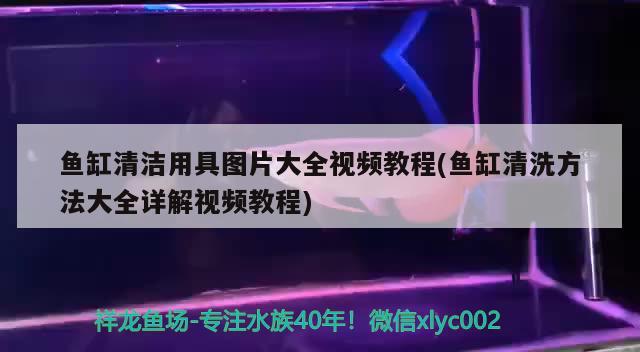 鱼缸清洁用具图片大全视频教程(鱼缸清洗方法大全详解视频教程)

祥龙鱼场-专注水族40年！微信xlyc002